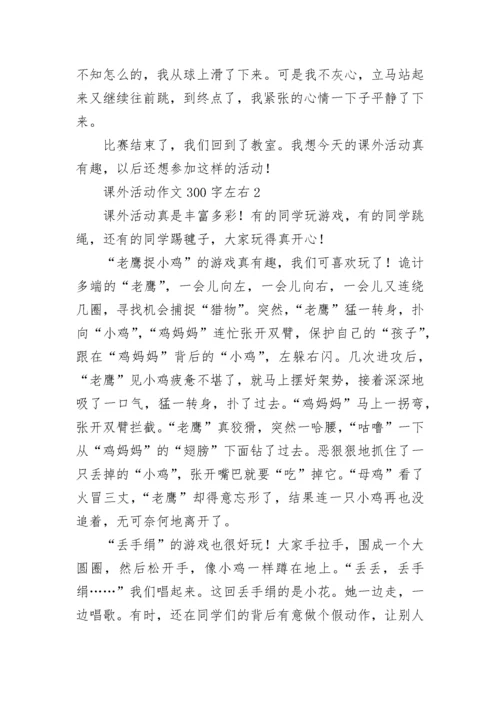 不知怎么的，我从球上滑了下来。可是我不灰心，立马站起来又继续往前跳，到终点了，我紧张的心情一下子平静了下来。

比赛结束了，我们回到了教室。我想今天的课外活动真有趣，以后还想参加这样的活动！

课外活动作文 300 字左右 2

课外活动真是丰富多彩！有的同学玩游戏，有的同学跳绳，还有的同学踢毽子，大家玩得真开心！

“老鹰捉小鸡”的游戏真有趣，我们可喜欢玩了！诡计多端的“老鹰”，一会儿向左，一会儿向右，一会儿又连绕几圈，寻找机会捕捉“猎物”。突然，“老鹰”猛一转身，扑向“小鸡”，“鸡妈妈”连忙张开双臂，保护自己的“孩子”，跟在“鸡妈妈”背后的“小鸡”，左躲右闪。几次进攻后，“老鹰”见小鸡疲惫不堪了，就马上摆好架势，接着深深地吸了一口气，猛一转身，扑了过去。“鸡妈妈”马上一拐弯，张开双臂拦截。“老鹰”真狡猾，突然一哈腰，“咕噜”一下从“鸡妈妈”的“翅膀”下面钻了过去。恶狠狠地抓住了一只丢掉的“小鸡”，张开嘴巴就要“吃”掉它。“母鸡”看了火冒三丈，“老鹰”却得意忘形了，结果连一只小鸡再也没追着，无可奈何地离开了。

“丢手绢”的游戏也很好玩！大家手拉手，围成一个大圆圈，然后松开手，像小鸡一样蹲在地上。“丢丢，丢手绢……”我们唱起来。这回丢手绢的是小花。她一边走，一边唱歌。有时，还在同学们的背后有意做个假动作，让别人